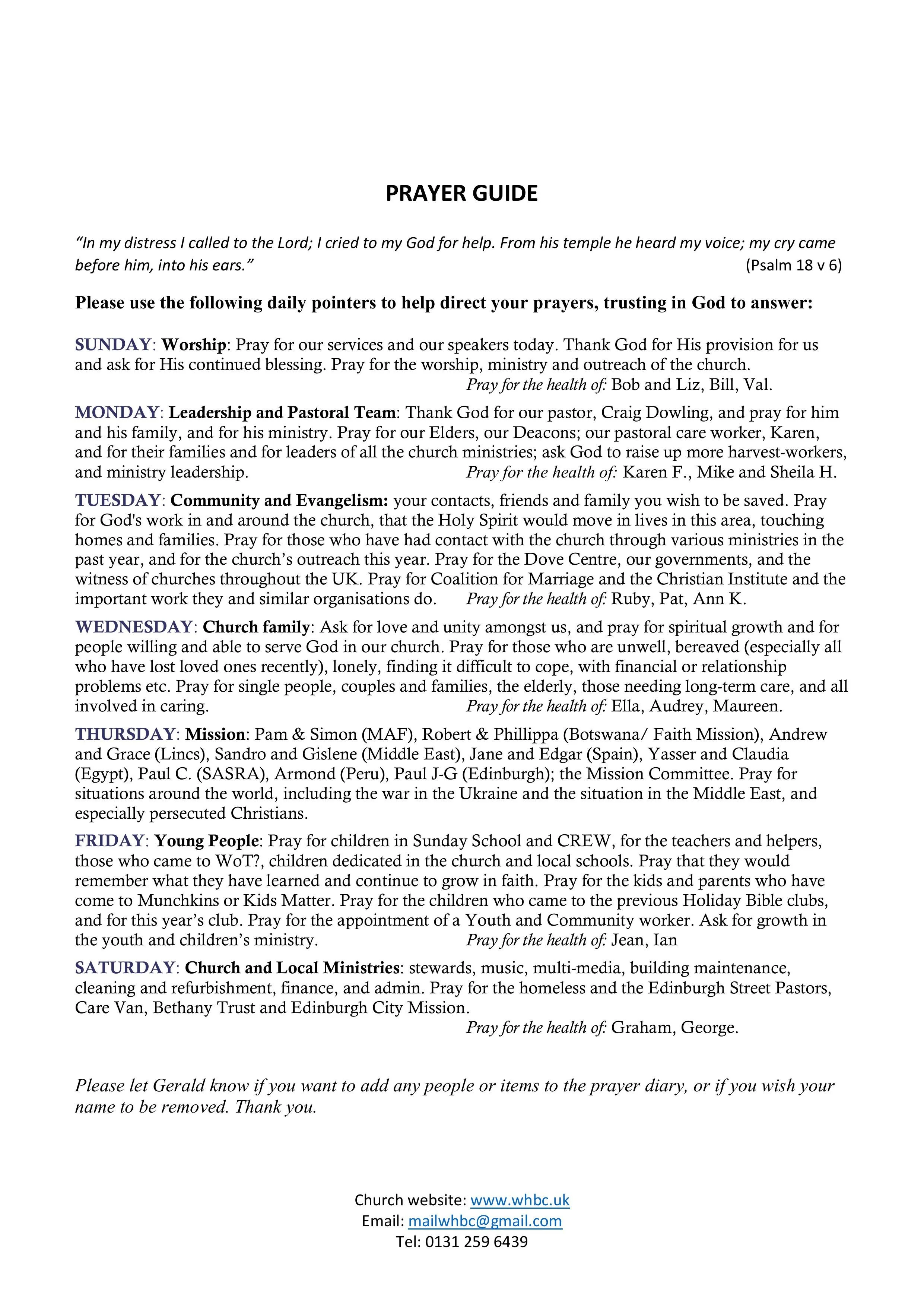 PRAYER GUIDE

"In my distress I called to the Lord; I cried to my God for help. From his temple he heard my voice; my cry came before him, into his ears." (Psalm 18 v 6)

Please use the following daily pointers to help direct your prayers, trusting in God to answer:

SUNDAY: Worship: Pray for our services and our speakers today. Thank God for His provision for us and ask for His continued blessing. Pray for the worship, ministry and outreach of the church.
Pray for the health of: Bob and Liz, Bill, Val.

MONDAY: Leadership and Pastoral Team: Thank God for our pastor, Craig Dowling, and pray for him and his family, and for his ministry. Pray for our Elders, our Deacons; our pastoral care worker, Karen, and for their families and for leaders of all the church ministries; ask God to raise up more harvest-workers, and ministry leadership. Pray for the health of: Karen F., Mike and Sheila H.

TUESDAY: Community and Evangelism: your contacts, friends and family you wish to be saved. Pray for God's work in and around the church, that the Holy Spirit would move in lives in this area, touching homes and families. Pray for those who have had contact with the church through various ministries in the past year, and for the church's outreach this year. Pray for the Dove Centre, our governments, and the witness of churches throughout the UK. Pray for Coalition for Marriage and the Christian Institute and the important work they and similar organisations do. Pray for the health of: Ruby, Pat, Ann K.

WEDNESDAY: Church family: Ask for love and unity amongst us, and pray for spiritual growth and for people willing and able to serve God in our church. Pray for those who are unwell, bereaved (especially all who have lost loved ones recently), lonely, finding it difficult to cope, with financial or relationship problems etc. Pray for single people, couples and families, the elderly, those needing long-term care, and all involved in caring. Pray for the health of: Ella, Audrey, Maureen.

THURSDAY: Mission: Pam & Simon (MAF), Robert & Phillippa (Botswana/ Faith Mission), Andrew and Grace (Lincs), Sandro and Gislene (Middle East), Jane and Edgar (Spain), Yasser and Claudia (Egypt), Paul C. (SASRA), Armond (Peru), Paul J-G (Edinburgh); the Mission Committee. Pray for situations around the world, including the war in the Ukraine and the situation in the Middle East, and especially persecuted Christians.

FRIDAY: Young People: Pray for children in Sunday School and CREW, for the teachers and helpers, those who came to WoT?, children dedicated in the church and local schools. Pray that they would remember what they have learned and continue to grow in faith. Pray for the kids and parents who have come to Munchkins or Kids Matter. Pray for the children who came to the previous Holiday Bible clubs, and for this year's club. Pray for the appointment of a Youth and Community worker. Ask for growth in the youth and children's ministry. Pray for the health of: Jean, Ian

SATURDAY: Church and Local Ministries: stewards, music, multi-media, building maintenance, cleaning and refurbishment, finance, and admin. Pray for the homeless and the Edinburgh Street Pastors, Care Van, Bethany Trust and Edinburgh City Mission.
Pray for the health of: Graham, George.

Please let Gerald know if you want to add any people or items to the prayer diary, or if you wish your name to be removed. Thank you.

Church website: www.whbc.uk
Email: mailwhbc@gmail.com
Tel: 0131 259 6439